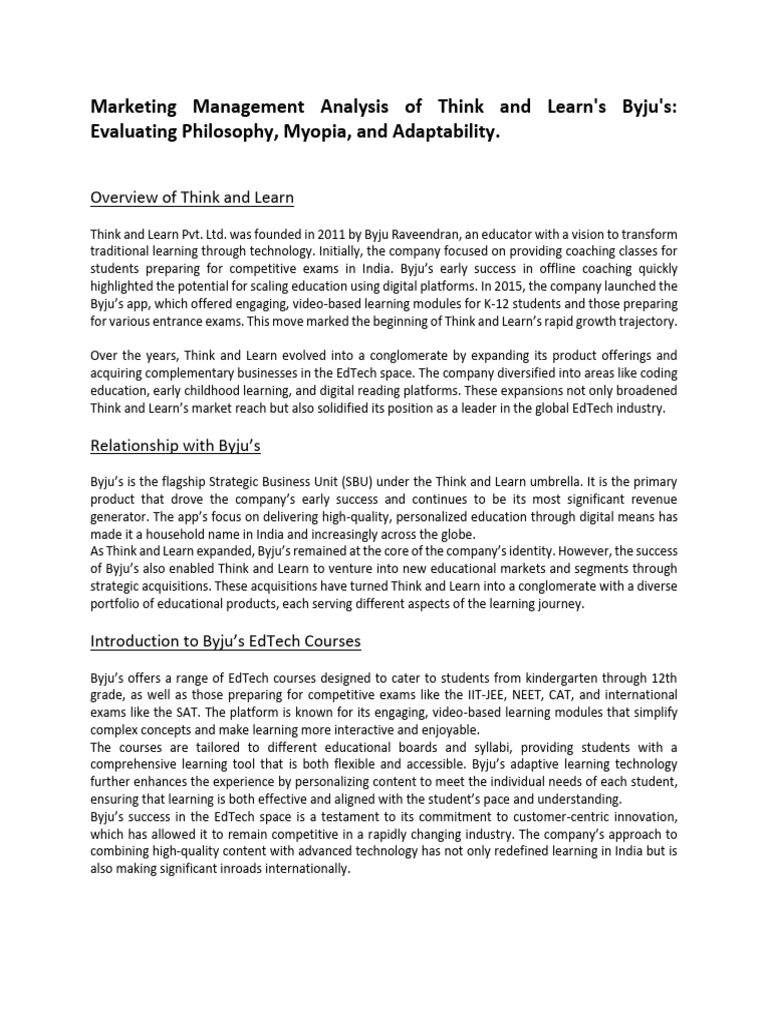 Marketing Management Analysis of Think and Learn's Byju's: Evaluating Philosophy, Myopia, and Adaptability.

Overview of Think and Learn

Think and Learn Pvt. Ltd. was founded in 2011 by Byju Raveendran, an educator with a vision to transform traditional learning through technology. Initially, the company focused on providing coaching classes for students preparing for competitive exams in India. Byju's early success in offline coaching quickly highlighted the potential for scaling education using digital platforms. In 2015, the company launched the Byju's app, which offered engaging, video-based learning modules for K-12 students and those preparing for various entrance exams. This move marked the beginning of Think and Learn's rapid growth trajectory.

Over the years, Think and Learn evolved into a conglomerate by expanding its product offerings and acquiring complementary businesses in the EdTech space. The company diversified into areas like coding education, early childhood learning, and digital reading platforms. These expansions not only broadened Think and Learn's market reach but also solidified its position as a leader in the global EdTech industry.

Relationship with Byju's

Byju's is the flagship Strategic Business Unit (SBU) under the Think and Learn umbrella. It is the primary product that drove the company's early success and continues to be its most significant revenue generator. The app's focus on delivering high-quality, personalized education through digital means has made it a household name in India and increasingly across the globe.
As Think and Learn expanded, Byju's remained at the core of the company's identity. However, the success of Byju's also enabled Think and Learn to venture into new educational markets and segments through strategic acquisitions. These acquisitions have turned Think and Learn into a conglomerate with a diverse portfolio of educational products, each serving different aspects of the learning journey.

Introduction to Byju's EdTech Courses

Byju's offers a range of EdTech courses designed to cater to students from kindergarten through 12th grade, as well as those preparing for competitive exams like the IIT-JEE, NEET, CAT, and international exams like the SAT. The platform is known for its engaging, video-based learning modules that simplify complex concepts and make learning more interactive and enjoyable.
The courses are tailored to different educational boards and syllabi, providing students with a comprehensive learning tool that is both flexible and accessible. Byju's adaptive learning technology further enhances the experience by personalizing content to meet the individual needs of each student, ensuring that learning is both effective and aligned with the student's pace and understanding.
Byju's success in the EdTech space is a testament to its commitment to customer-centric innovation, which has allowed it to remain competitive in a rapidly changing industry. The company's approach to combining high-quality content with advanced technology has not only redefined learning in India but is also making significant inroads internationally.